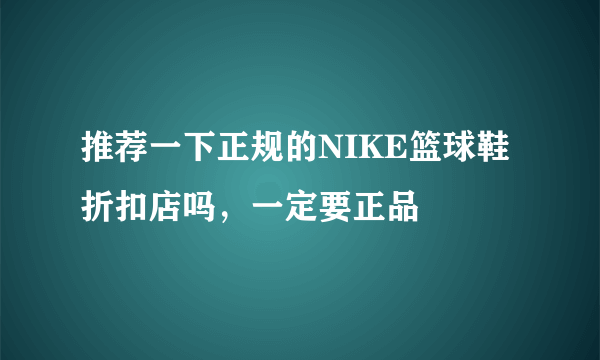 推荐一下正规的NIKE篮球鞋折扣店吗，一定要正品